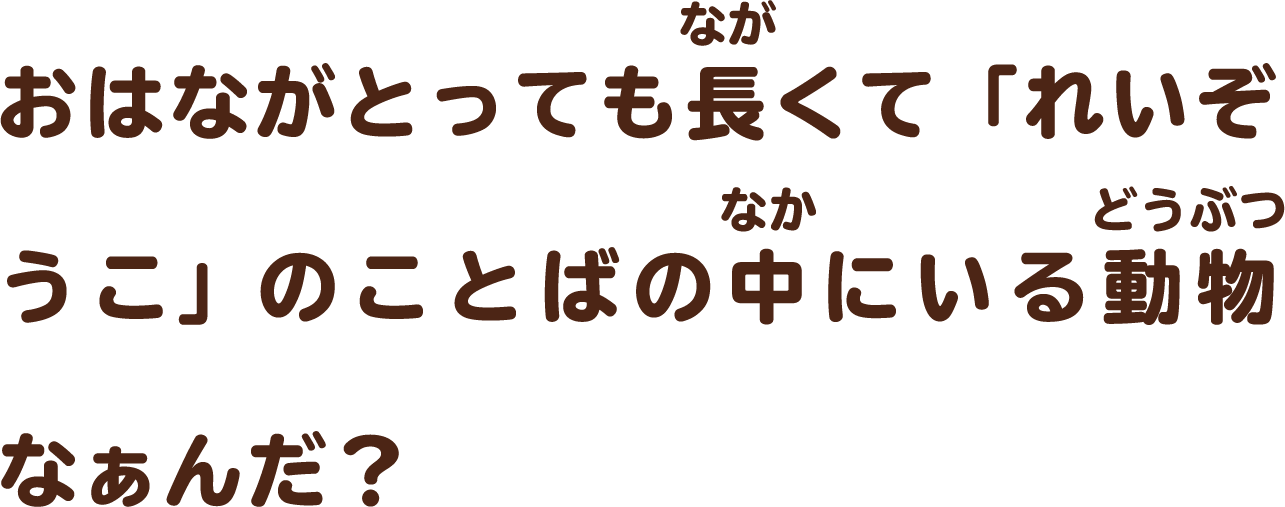 おはながとっても長(なが)くて「れいぞうこ」のことばの中(なか)にいる動物(どうぶつ)なぁんだ？